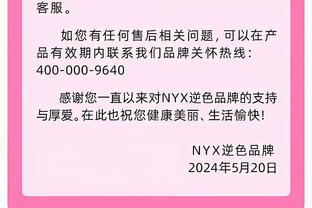 客服。

如您有任何售后相关问题，可以在产品有效期内联系我们品牌关怀热线：400-000-9640

感谢您一直以来对NYX逆色品牌的支持与厚爱。在此也祝您健康美丽、生活愉快！

NYX逆色品牌
2024年5月20日